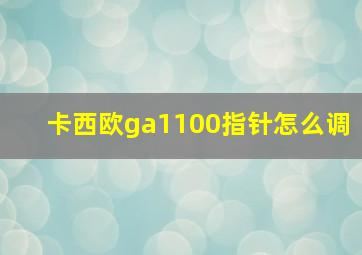 卡西欧ga1100指针怎么调